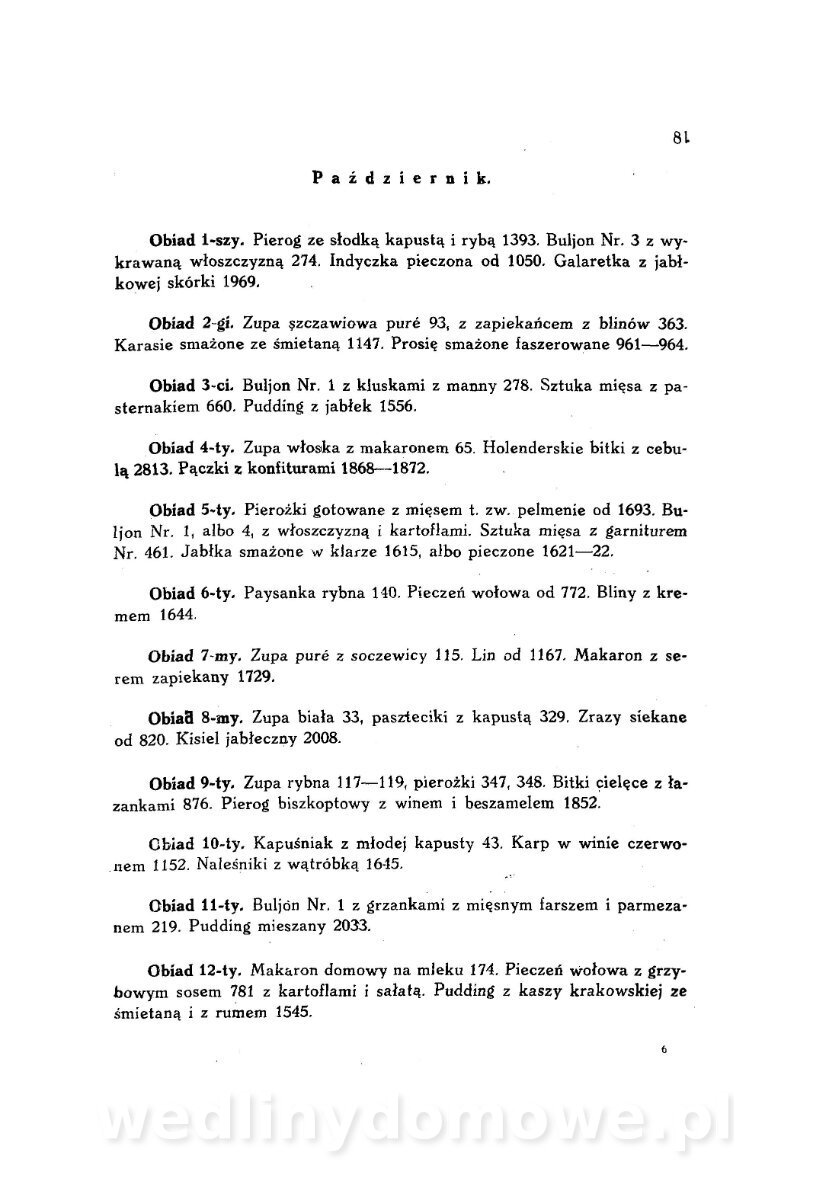 81

Październik.

Obiad 1-szy. Pierog ze słodką kapustą i rybą 1393. Buljon Nr. 3 z wykrawaną włoszczyzną 274. Indyczka pieczona od 1050. Galaretka z jabłkowej skórki 1969.

Obiad 2-gi. Zupa szczawiowa puré 93, z zapiekańcem z blinów 363. Karasie smażone ze śmietaną 1147. Prosię smażone faszerowane 961—964.

Obiad 3-ci. Buljon Nr. 1 z kluskami z manny 278. Sztuka mięsa z pasternakiem 660. Pudding z jabłek 1556.

Obiad 4-ty. Zupa włoska z makaronem 65. Holenderskie bitki z cebulą 2813. Pączki z konfiturami 1868—1872.

Obiad 5-ty. Pierożki gotowane z mięsem t. zw. pelmenie od 1693. Buljon Nr. 1, albo 4, z włoszczyzną i kartoflami. Sztuka mięsa z garniturem Nr. 461. Jabłka smażone w klarze 1615, albo pieczone 1621—22.

Obiad 6-ty. Paysanka rybna 140. Pieczeń wołowa od 772. Bliny z kremem 1644.

Obiad 7-my. Zupa puré z soczewicy 115. Lin od 1167. Makaron z serem zapiekany 1729.

Obiad 8-my. Zupa biała 33, paszteciki z kapustą 329. Zrazy siekane od 820. Kisiel jabłeczny 2008.

Obiad 9-ty. Zupa rybna 117—119, pierożki 347, 348. Bitki cielęce z łazankami 876. Pierog biszkoptowy z winem i beszamelem 1852.

Obiad 10-ty. Kapuśniak z młodej kapusty 43. Karp w winie czerwonem 1152. Naleśniki z wątróbką 1645.

Obiad 11-ty. Buljon Nr. 1 z grzankami z mięsnym farszem i parmezanem 219. Pudding mieszany 2033.

Obiad 12-ty. Makaron domowy na mleku 174. Pieczeń wołowa z grzybowym sosem 781 z kartoflami i sałatą. Pudding z kaszy krakowskiej ze śmietaną i z rumem 1545.

6

wedlinydomowe.pl